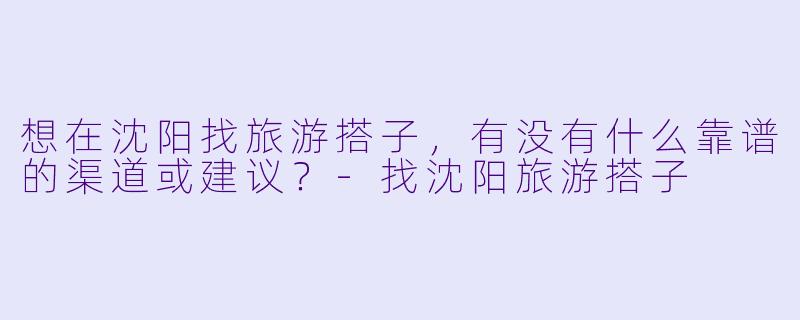 想在沈阳找旅游搭子，有没有什么靠谱的渠道或建议？ - 找沈阳旅游搭子